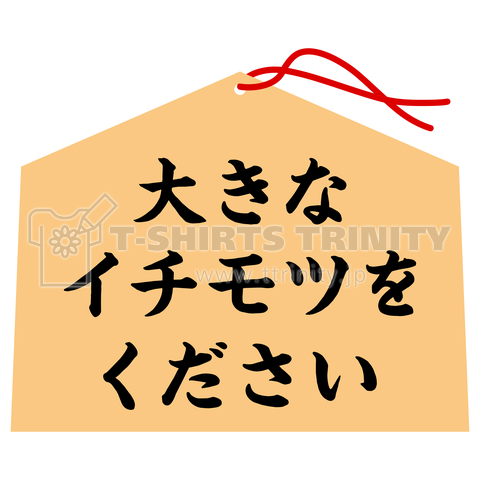 大きな
イチモツを
ください

T-SHIRTS TRINITY
www.ttrinity.jp